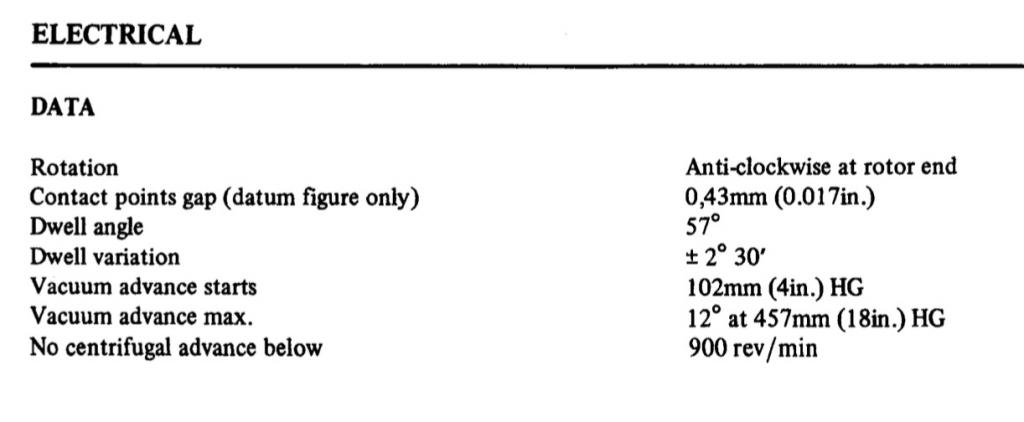 ELECTRICAL

DATA

Rotation Anti-clockwise at rotor end
Contact points gap (datum figure only) 0,43mm (0.017in.)
Dwell angle 57°
Dwell variation ± 2° 30'
Vacuum advance starts 102mm (4in.) HG
Vacuum advance max. 12° at 457mm (18in.) HG
No centrifugal advance below 900 rev/min